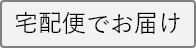 宅配便でお届け